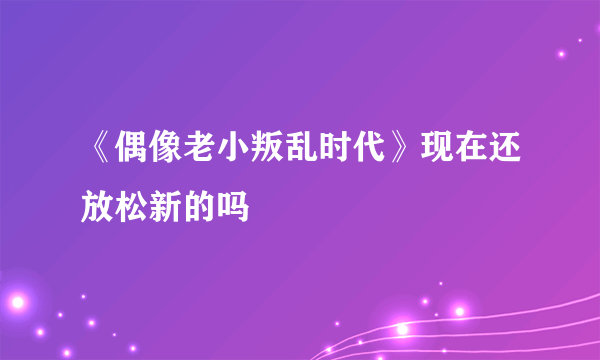 《偶像老小叛乱时代》现在还放松新的吗